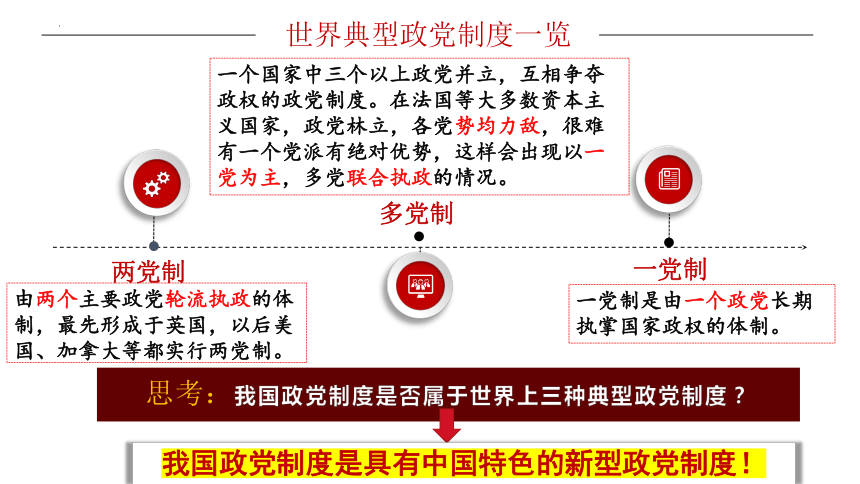 世界典型政党制度一览

一个国家中三个以上政党并立，互相争夺政权的政党制度。在法国等大多数资本主义国家，政党林立，各党势均力敌，很难有一个党派有绝对优势，这样会出现以一党为主，多党联合执政的情况。

多党制

两党制

由两个主要政党轮流执政的体制，最先形成于英国，以后美国、加拿大等都实行两党制。

一党制

一党制是由一个政党长期执掌国家政权的体制。

思考：我国政党制度是否属于世界上三种典型政党制度？

我国政党制度是具有中国特色的新型政党制度！